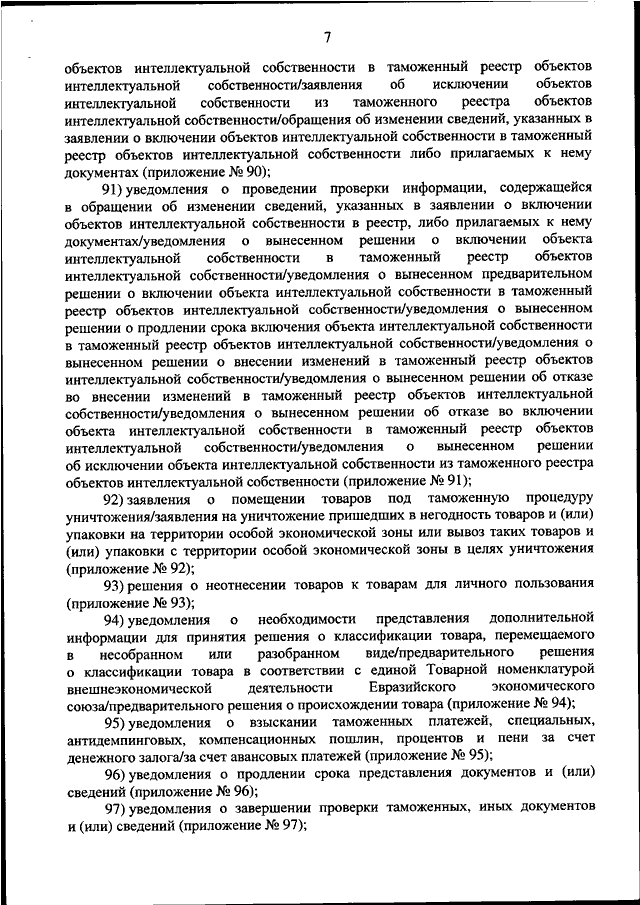 7

объектов интеллектуальной собственности в таможенный реестр объектов интеллектуальной собственности/заявления об исключении объектов интеллектуальной собственности из таможенного реестра объектов интеллектуальной собственности/обращения об изменении сведений, указанных в заявлении о включении объектов интеллектуальной собственности в таможенный реестр объектов интеллектуальной собственности либо прилагаемых к нему документах (приложение № 90);

91) уведомления о проведении проверки информации, содержащейся в обращении об изменении сведений, указанных в заявлении о включении объектов интеллектуальной собственности в реестр, либо прилагаемых к нему документах/уведомления о вынесенном решении о включении объекта интеллектуальной собственности в таможенный реестр объектов интеллектуальной собственности/уведомления о вынесенном предварительном решении о включении объекта интеллектуальной собственности в таможенный реестр объектов интеллектуальной собственности/уведомления о вынесенном решении о продлении срока включения объекта интеллектуальной собственности в таможенный реестр объектов интеллектуальной собственности/уведомления о вынесенном решении о внесении изменений в таможенный реестр объектов интеллектуальной собственности/уведомления о вынесенном решении об отказе во внесении изменений в таможенный реестр объектов интеллектуальной собственности/уведомления о вынесенном решении об отказе во включении объекта интеллектуальной собственности в таможенный реестр объектов интеллектуальной собственности/уведомления о вынесенном решении об исключении объекта интеллектуальной собственности из таможенного реестра объектов интеллектуальной собственности (приложение № 91);

92) заявления о помещении товаров под таможенную процедуру уничтожения/заявления на уничтожение пришедших в негодность товаров и (или) упаковки на территории особой экономической зоны или вывоз таких товаров и (или) упаковки с территории особой экономической зоны в целях уничтожения (приложение № 92);

93) решения о неотнесении товаров к товарам для личного пользования (приложение № 93);

94) уведомления о необходимости представления дополнительной информации для принятия решения о классификации товара, перемещаемого в несобранном или разобранном виде/предварительного решения о классификации товара в соответствии с единой Товарной номенклатурой внешнеэкономической деятельности Евразийского экономического союза/предварительного решения о происхождении товара (приложение № 94);

95) уведомления о взыскании таможенных платежей, специальных, антидемпинговых, компенсационных пошлин, процентов и пени за счет денежного залога/за счет авансовых платежей (приложение № 95);

96) уведомления о продлении срока представления документов и (или) сведений (приложение № 96);

97) уведомления о завершении проверки таможенных, иных документов и (или) сведений (приложение № 97);